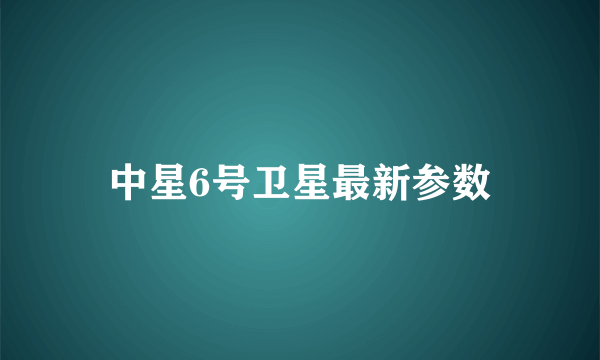 中星6号卫星最新参数